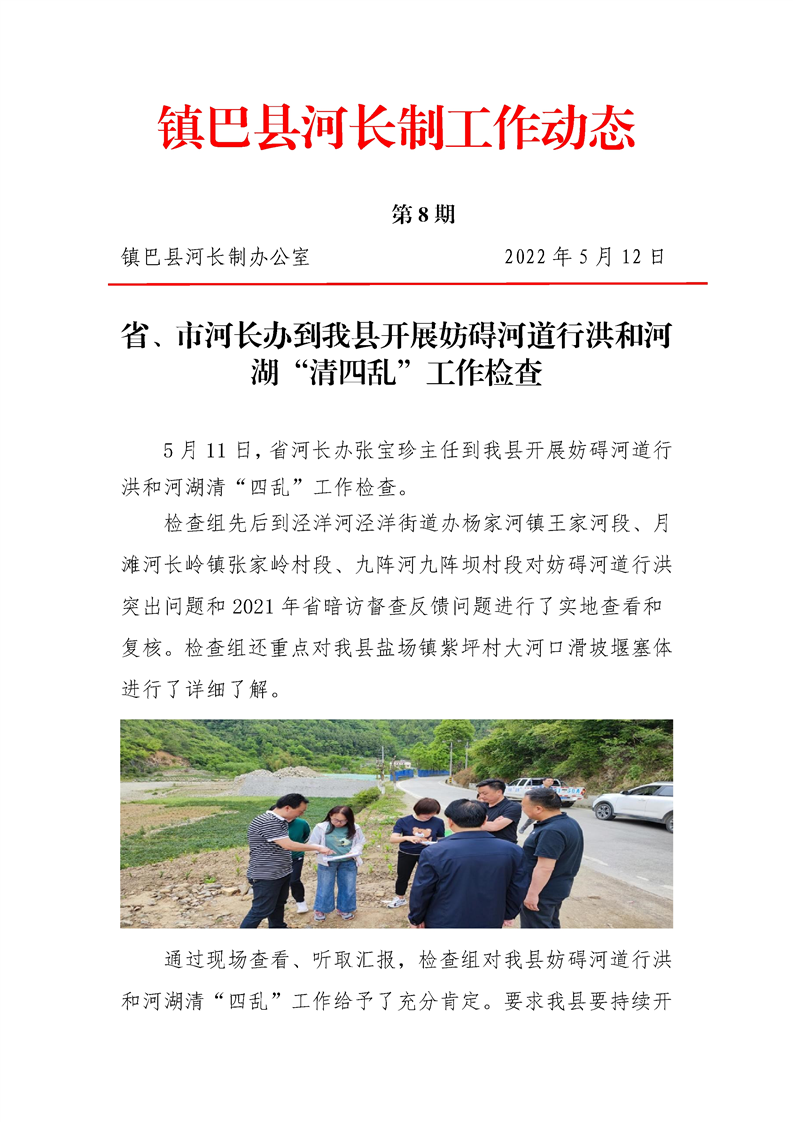 镇巴县河长制工作动态

第 8 期

镇巴县河长制办公室　　　　　　2022 年 5 月 12 日

省、市河长办到我县开展妨碍河道行洪和河湖“清四乱”工作检查

5 月 11 日，省河长办张宝珍主任到我县开展妨碍河道行洪和河湖清“四乱”工作检查。

检查组先后到泾洋河泾洋街道办杨家河镇王家河段、月滩河长岭镇张家岭村段、九阵河九阵坝村段对妨碍河道行洪突出问题和 2021 年省暗访督查反馈问题进行了实地查看和复核。检查组还重点对我县盐场镇紫坪村大河口滑坡堰塞体进行了详细了解。

通过现场查看、听取汇报，检查组对我县妨碍河道行洪和河湖清“四乱”工作给予了充分肯定。要求我县要持续开